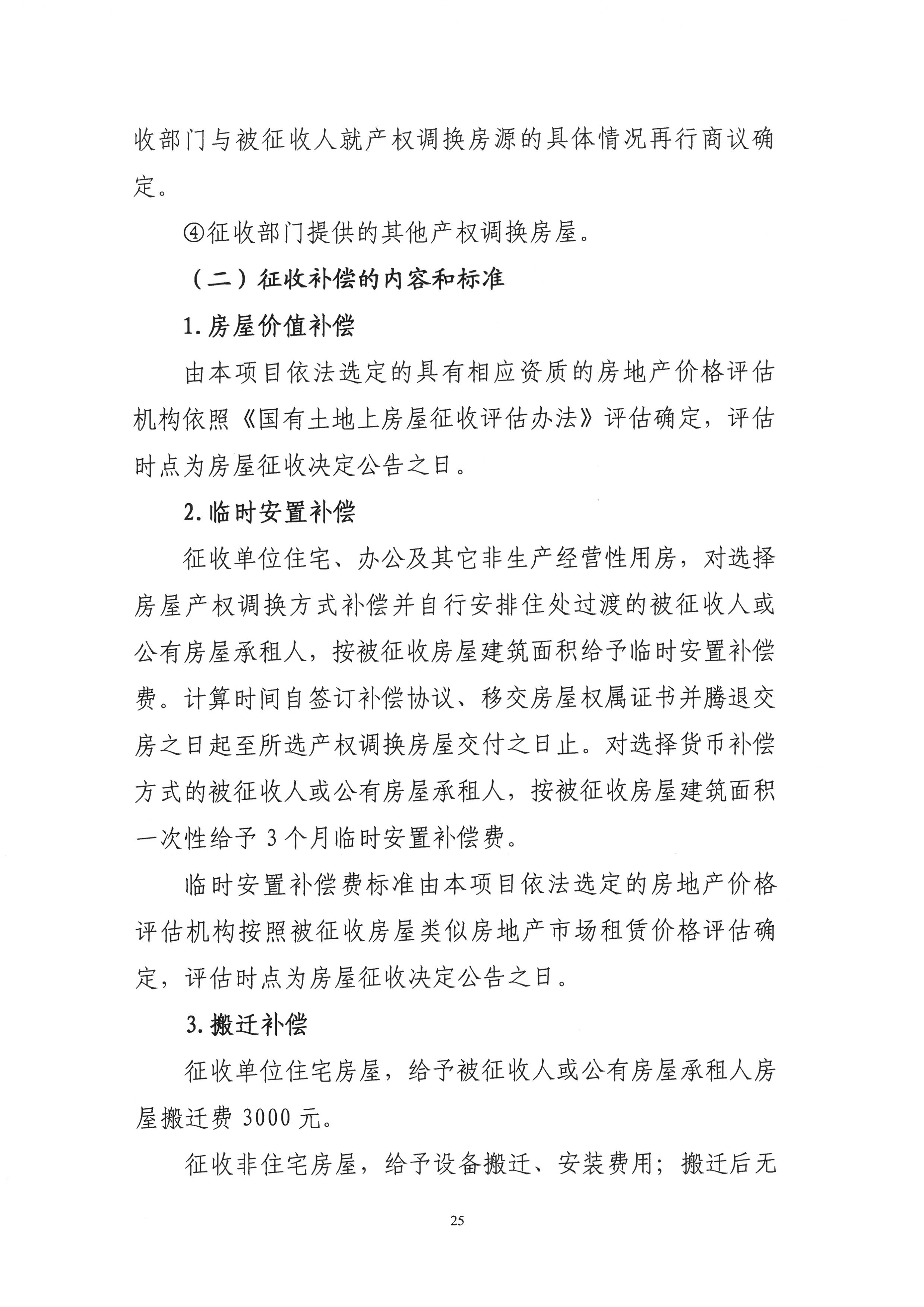 收部门与被征收人就产权调换房源的具体情况再行商议确定。

④征收部门提供的其他产权调换房屋。

（二）征收补偿的内容和标准

1.房屋价值补偿

由本项目依法选定的具有相应资质的房地产价格评估机构依照《国有土地上房屋征收评估办法》评估确定，评估时点为房屋征收决定公告之日。

2.临时安置补偿

征收单位住宅、办公及其它非生产经营性用房，对选择房屋产权调换方式补偿并自行安排住处过渡的被征收人或公有房屋承租人，按被征收房屋建筑面积给予临时安置补偿费。计算时间自签订补偿协议、移交房屋权属证书并腾退交房之日起至所选产权调换房屋交付之日止。对选择货币补偿方式的被征收人或公有房屋承租人，按被征收房屋建筑面积一次性给予3个月临时安置补偿费。

临时安置补偿费标准由本项目依法选定的房地产价格评估机构按照被征收房屋类似房地产市场租赁价格评估确定，评估时点为房屋征收决定公告之日。

3.搬迁补偿

征收单位住宅房屋，给予被征收人或公有房屋承租人房屋搬迁费3000元。

征收非住宅房屋，给予设备搬迁、安装费用；搬迁后无

25